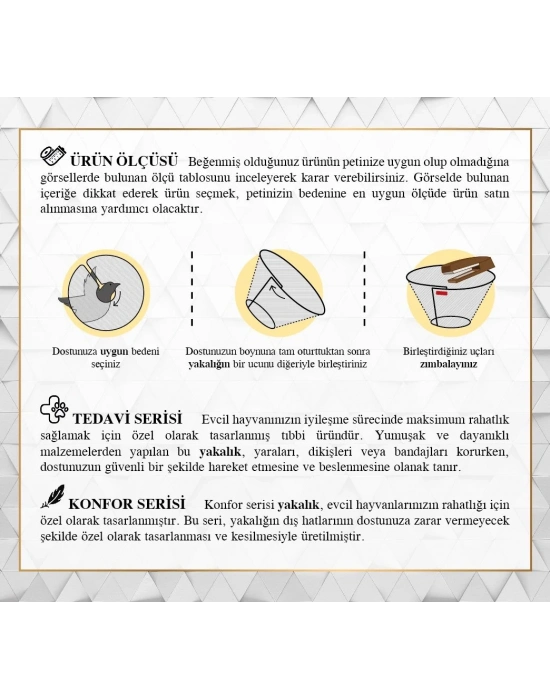 ÜRÜN ÖLÇÜSÜ Beğenmiş olduğunuz ürünün petinize uygun olup olmadığına görsellerde bulunan ölçü tablosunu inceleyerek karar verebilirsiniz. Görselde bulunan içeriğe dikkat ederek ürün seçmek, petinizin bedenine en uygun ölçüde ürün satın alınmasına yardımcı olacaktır.

Dostunuza uygun bedeni seçiniz

Dostunuzun boynuna tam oturttuktan sonra yakalığın bir ucunu diğeriyle birleştiriniz

Birleştirdiğiniz uçları zımbalayınız

TEDAVİ SERİSİ Evcil hayvanınızın iyileşme sürecinde maksimum rahatlık sağlamak için özel olarak tasarlanmış tıbbi üründür. Yumuşak ve dayanıklı malzemelerden yapılan bu yakalık, yaraları, dikişleri veya bandajları korurken, dostunuzun güvenli bir şekilde hareket etmesine ve beslenmesine olanak tanır.

KONFOR SERİSİ Konfor serisi yakalık, evcil hayvanlarınızın rahatlığı için özel olarak tasarlanmıştır. Bu seri, yakalığın dış hatlarının dostunuza zarar vermeyecek şekilde özel olarak tasarlanması ve kesilmesiyle üretilmiştir.